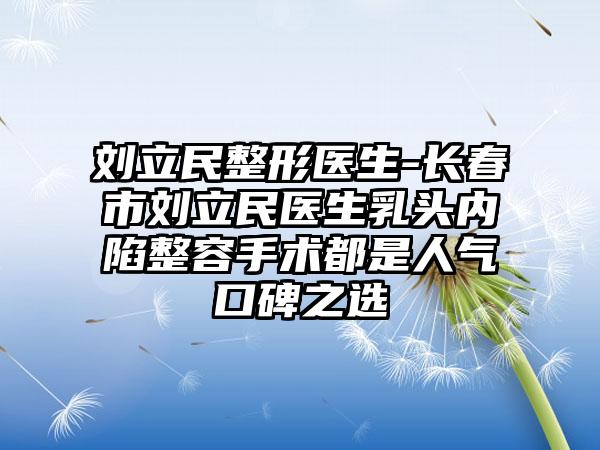 刘立民整形医生-长春市刘立民医生乳头内陷整容手术都是人气口碑之选